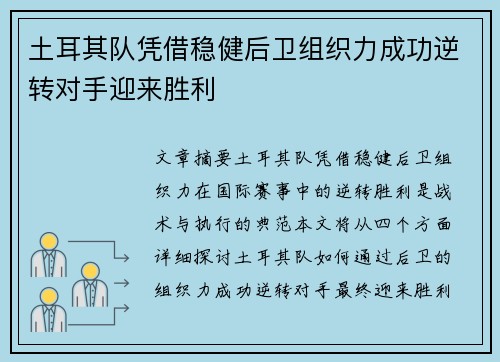 土耳其队凭借稳健后卫组织力成功逆转对手迎来胜利

文章摘要土耳其队凭借稳健后卫组织力在国际赛事中的逆转胜利是战术与执行的典范本文将从四个方面详细探讨土耳其队如何通过后卫的组织力成功逆转对手最终迎来胜利